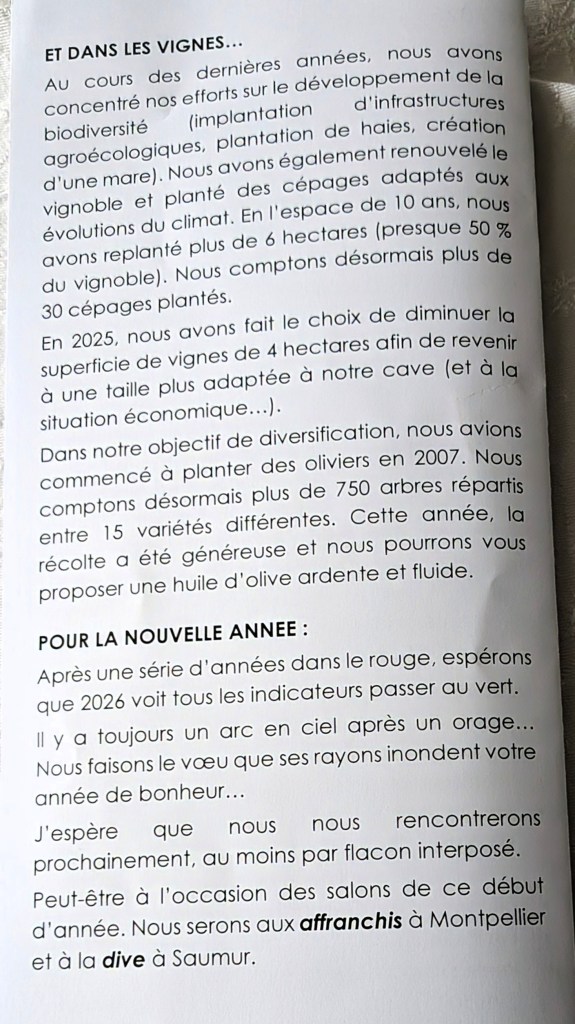 ET DANS LES VIGNES…

Au cours des dernières années, nous avons concentré nos efforts sur le développement de la biodiversité (implantation d'infrastructures agroécologiques, plantation de haies, création d'une mare). Nous avons également renouvelé le vignoble et planté des cépages adaptés aux évolutions du climat. En l'espace de 10 ans, nous avons replanté plus de 6 hectares (presque 50 % du vignoble). Nous comptons désormais plus de 30 cépages plantés.

En 2025, nous avons fait le choix de diminuer la superficie de vignes de 4 hectares afin de revenir à une taille plus adaptée à notre cave (et à la situation économique…).

Dans notre objectif de diversification, nous avions commencé à planter des oliviers en 2007. Nous comptons désormais plus de 750 arbres répartis entre 15 variétés différentes. Cette année, la récolte a été généreuse et nous pourrons vous proposer une huile d'olive ardente et fluide.

POUR LA NOUVELLE ANNEE :

Après une série d'années dans le rouge, espérons que 2026 voit tous les indicateurs passer au vert.

Il y a toujours un arc en ciel après un orage… Nous faisons le vœu que ses rayons inondent votre année de bonheur…

J'espère que nous nous rencontrerons prochainement, au moins par flacon interposé.

Peut-être à l'occasion des salons de ce début d'année. Nous serons aux affranchis à Montpellier et à la dive à Saumur.